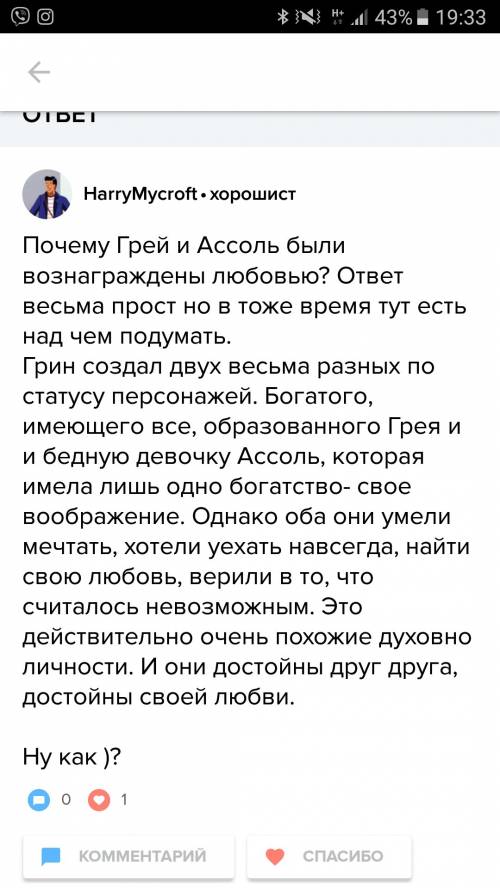 43% 19:33

ОТВЕТ

HarryMycroft • хорошист

Почему Грей и Ассоль были вознаграждены любовью? Ответ весьма прост но в тоже время тут есть над чем подумать.
Грин создал двух весьма разных по статусу персонажей. Богатого, имеющего все, образованного Грея и и бедную девочку Ассоль, которая имела лишь одно богатство- свое воображение. Однако оба они умели мечтать, хотели уехать навсегда, найти свою любовь, верили в то, что считалось невозможным. Это действительно очень похожие духовно личности. И они достойны друг друга, достойны своей любви.

Ну как )?

0 1

КОММЕНТАРИЙ СПАСИБО